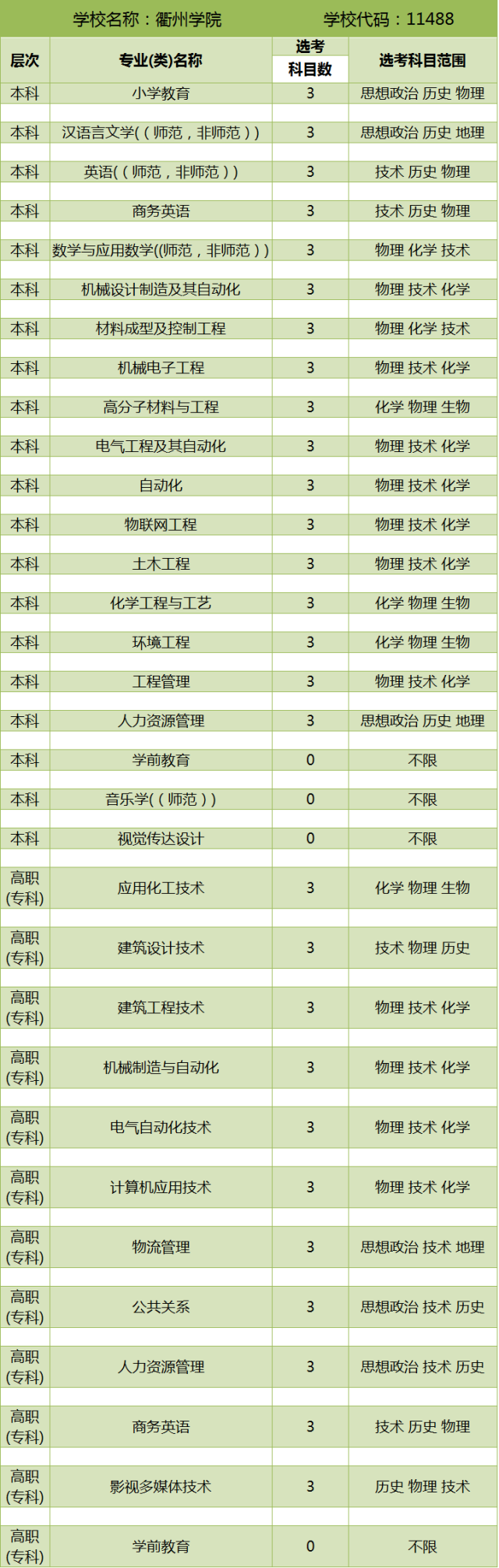 学校名称：衢州学院 学校代码：11488

| 层次 | 专业(类)名称 | 选考科目数 | 选考科目范围 |
|---|---|---|---|
| 本科 | 小学教育 | 3 | 思想政治 历史 物理 |
| 本科 | 汉语言文学(（师范，非师范）) | 3 | 思想政治 历史 地理 |
| 本科 | 英语(（师范，非师范）) | 3 | 技术 历史 物理 |
| 本科 | 商务英语 | 3 | 技术 历史 物理 |
| 本科 | 数学与应用数学((师范，非师范）) | 3 | 物理 化学 技术 |
| 本科 | 机械设计制造及其自动化 | 3 | 物理 技术 化学 |
| 本科 | 材料成型及控制工程 | 3 | 物理 化学 技术 |
| 本科 | 机械电子工程 | 3 | 物理 技术 化学 |
| 本科 | 高分子材料与工程 | 3 | 化学 物理 生物 |
| 本科 | 电气工程及其自动化 | 3 | 物理 技术 化学 |
| 本科 | 自动化 | 3 | 物理 技术 化学 |
| 本科 | 物联网工程 | 3 | 物理 技术 化学 |
| 本科 | 土木工程 | 3 | 物理 技术 化学 |
| 本科 | 化学工程与工艺 | 3 | 化学 物理 生物 |
| 本科 | 环境工程 | 3 | 化学 物理 生物 |
| 本科 | 工程管理 | 3 | 物理 技术 化学 |
| 本科 | 人力资源管理 | 3 | 思想政治 历史 地理 |
| 本科 | 学前教育 | 0 | 不限 |
| 本科 | 音乐学(（师范）) | 0 | 不限 |
| 本科 | 视觉传达设计 | 0 | 不限 |
| 高职(专科) | 应用化工技术 | 3 | 化学 物理 生物 |
| 高职(专科) | 建筑设计技术 | 3 | 技术 物理 历史 |
| 高职(专科) | 建筑工程技术 | 3 | 物理 技术 化学 |
| 高职(专科) | 机械制造与自动化 | 3 | 物理 技术 化学 |
| 高职(专科) | 电气自动化技术 | 3 | 物理 技术 化学 |
| 高职(专科) | 计算机应用技术 | 3 | 物理 技术 化学 |
| 高职(专科) | 物流管理 | 3 | 思想政治 技术 地理 |
| 高职(专科) | 公共关系 | 3 | 思想政治 技术 历史 |
| 高职(专科) | 人力资源管理 | 3 | 思想政治 技术 历史 |
| 高职(专科) | 商务英语 | 3 | 技术 历史 物理 |
| 高职(专科) | 影视多媒体技术 | 3 | 历史 物理 技术 |
| 高职(专科) | 学前教育 | 0 | 不限 |